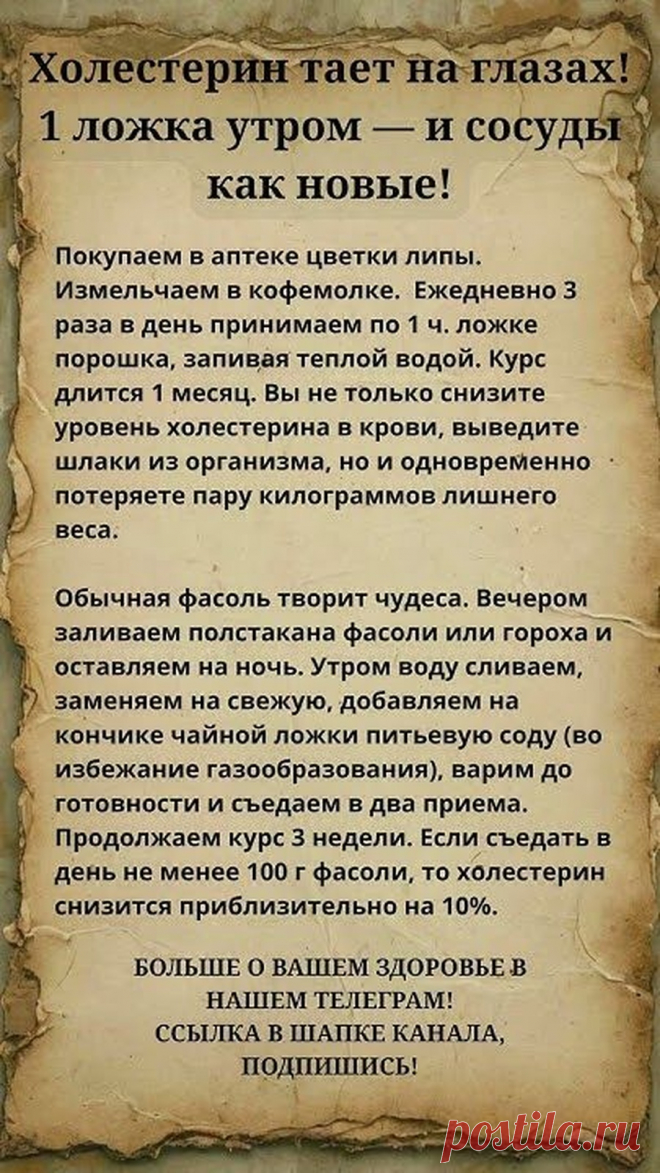 Холестерин тает на глазах! 1 ложка утром — и сосуды как новые!

Покупаем в аптеке цветки липы. Измельчаем в кофемолке. Ежедневно 3 раза в день принимаем по 1 ч. ложке порошка, запивая теплой водой. Курс длится 1 месяц. Вы не только снизите уровень холестерина в крови, выведите шлаки из организма, но и одновременно потеряете пару килограммов лишнего веса.

Обычная фасоль творит чудеса. Вечером заливаем полстакана фасоли или гороха и оставляем на ночь. Утром воду сливаем, заменяем на свежую, добавляем на кончике чайной ложки питьевую соду (во избежание газообразования), варим до готовности и съедаем в два приема. Продолжаем курс 3 недели. Если съедать в день не менее 100 г фасоли, то холестерин снизится приблизительно на 10%.

БОЛЬШЕ О ВАШЕМ ЗДОРОВЬЕ В НАШЕМ ТЕЛЕГРАМ! ССЫЛКА В ШАПКЕ КАНАЛА, ПОДПИШИСЬ!

postila.ru